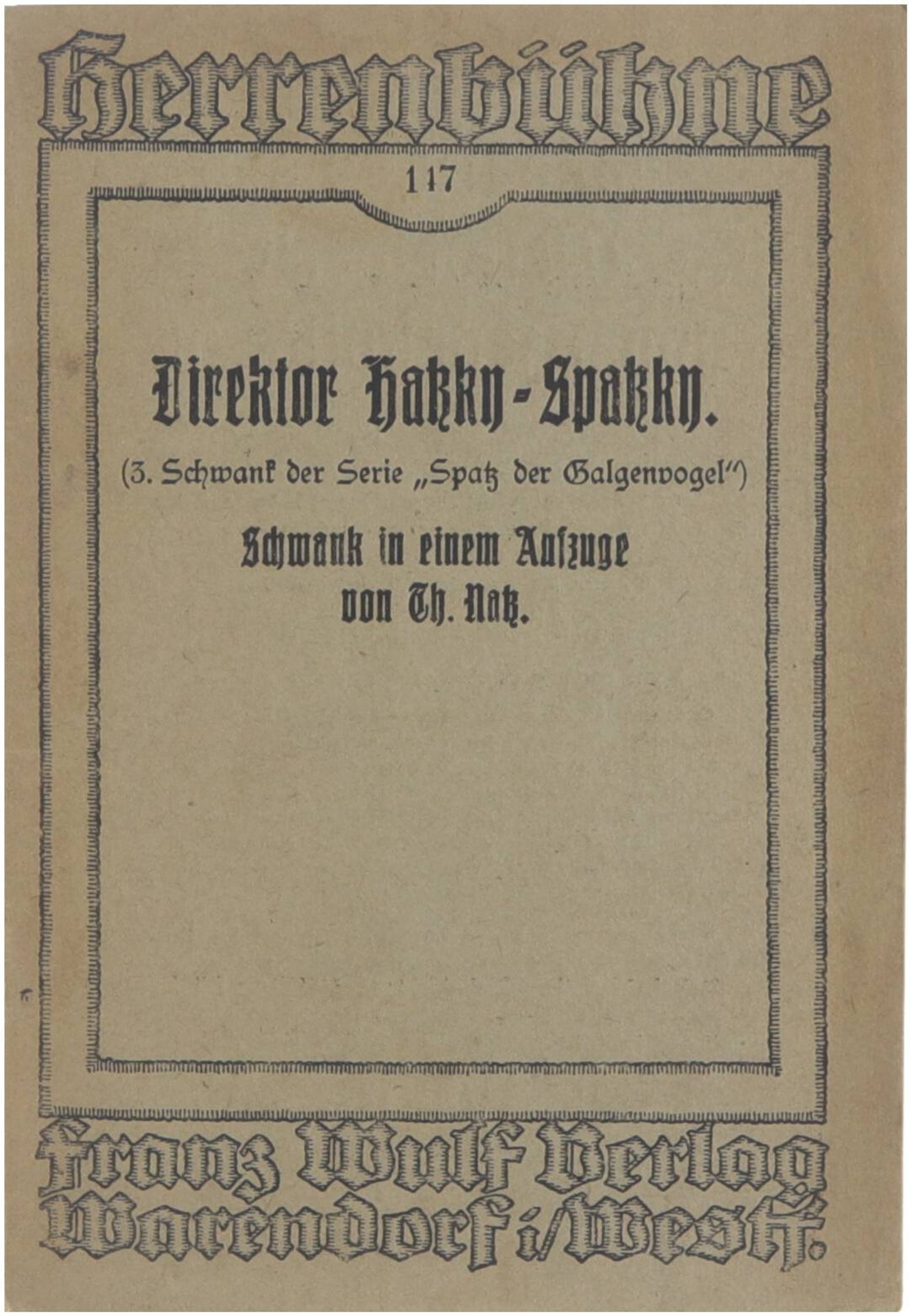 Herrenbühne

117

Direktor Hatzky-Spatzky.

(3. Schwank der Serie „Spatz der Galgenvogel")

Schwank in einem Aufzuge
von Th. Natz.

Franz Wulf Verlag
Warendorf i/Westf.